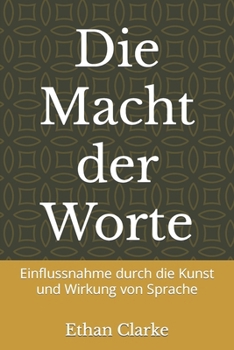 Die Macht der Worte

Einflussnahme durch die Kunst und Wirkung von Sprache

Ethan Clarke